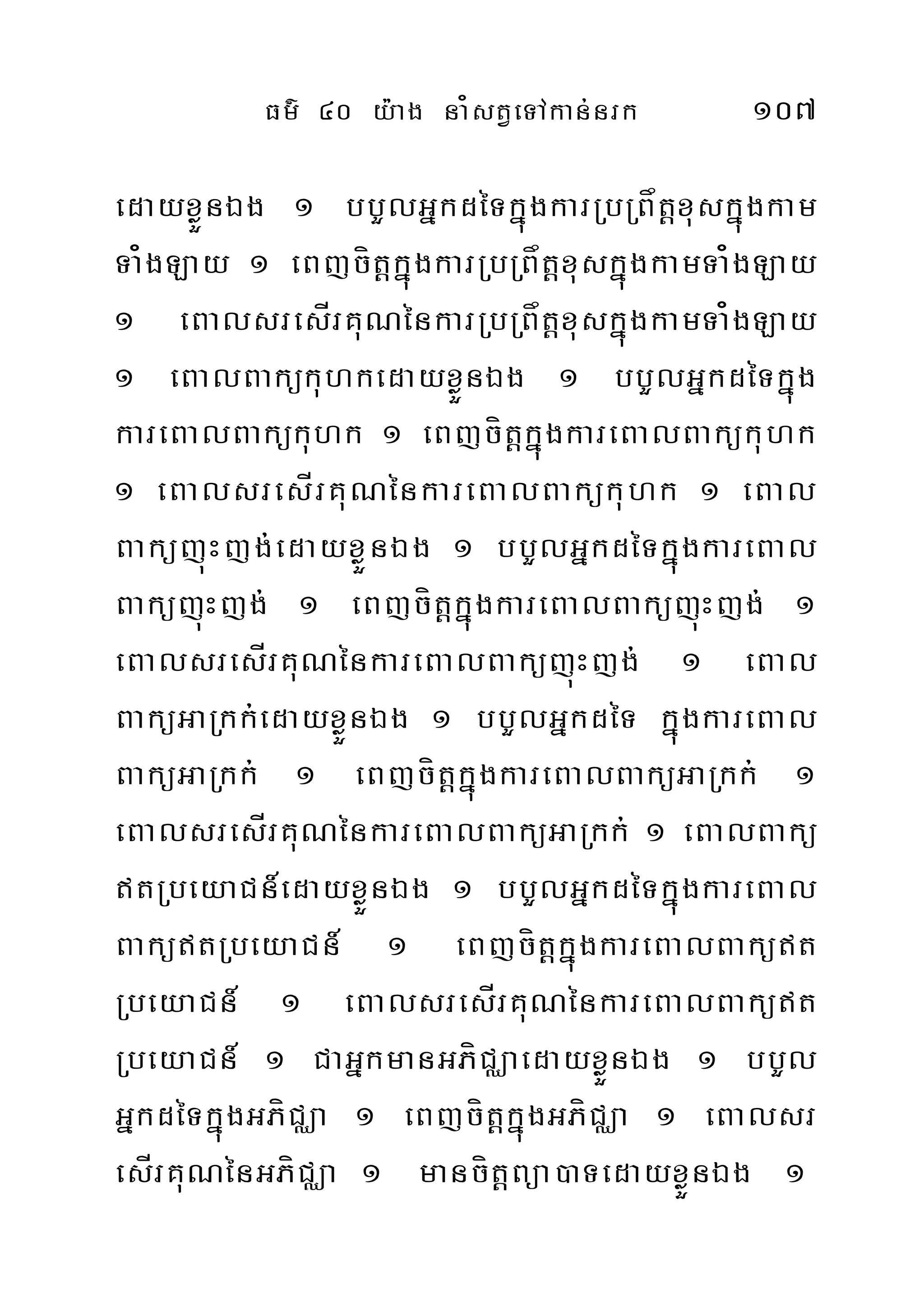 ធម៌ ៤០ យ៉ាង នាំសត្វទៅកាន់នរក ១០៧

ដោយខ្លួនឯង ១ បបួលអ្នកដទៃក្នុងការប្រព្រឹត្តខុសក្នុងកាមទាំងឡាយ ១ ពេញចិត្តក្នុងការប្រព្រឹត្តខុសក្នុងកាមទាំងឡាយ ១ ពោលសរសើរគុណនៃការប្រព្រឹត្តខុសក្នុងកាមទាំងឡាយ ១ ពោលពាក្យកុហកដោយខ្លួនឯង ១ បបួលអ្នកដទៃក្នុងការពោលពាក្យកុហក ១ ពេញចិត្តក្នុងការពោលពាក្យកុហក ១ ពោលសរសើរគុណនៃការពោលពាក្យកុហក ១ ពោលពាក្យញុះញង់ដោយខ្លួនឯង ១ បបួលអ្នកដទៃក្នុងការពោលពាក្យញុះញង់ ១ ពេញចិត្តក្នុងការពោលពាក្យញុះញង់ ១ ពោលសរសើរគុណនៃការពោលពាក្យញុះញង់ ១ ពោលពាក្យអាក្រក់ដោយខ្លួនឯង ១ បបួលអ្នកដទៃ ក្នុងការពោលពាក្យអាក្រក់ ១ ពេញចិត្តក្នុងការពោលពាក្យអាក្រក់ ១ ពោលសរសើរគុណនៃការពោលពាក្យអាក្រក់ ១ ពោលពាក្យឥតប្រយោជន៍ដោយខ្លួនឯង ១ បបួលអ្នកដទៃក្នុងការពោលពាក្យឥតប្រយោជន៍ ១ ពេញចិត្តក្នុងការពោលពាក្យឥតប្រយោជន៍ ១ ពោលសរសើរគុណនៃការពោលពាក្យឥតប្រយោជន៍ ១ ជាអ្នកមានអភិជ្ឈាដោយខ្លួនឯង ១ បបួលអ្នកដទៃក្នុងអភិជ្ឈា ១ ពេញចិត្តក្នុងអភិជ្ឈា ១ ពោលសរសើរគុណនៃអភិជ្ឈា ១ មានចិត្តព្យាបាទដោយខ្លួនឯង ១